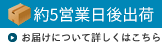 約5営業日後出荷

お届けについて詳しくはこちら